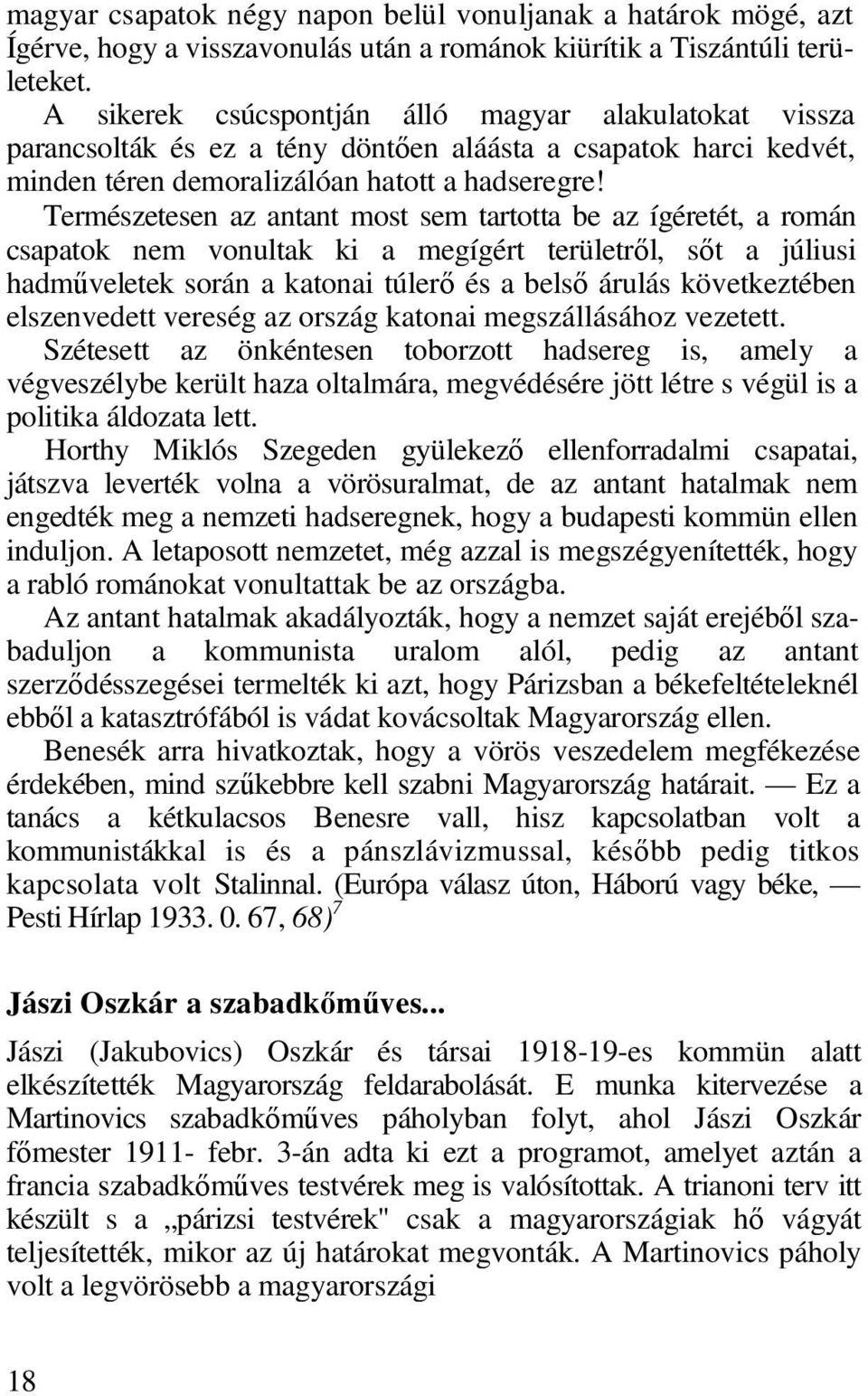 magyar csapatok négy napon belül vonuljanak a határok mögé, azt Ígérve, hogy a visszavonulás után a románok kiürítik a Tiszántúli területeket.

A sikerek csúcspontján álló magyar alakulatokat vissza parancsolták és ez a tény döntően aláásta a csapatok harci kedvét, minden téren demoralizálóan hatott a hadseregre!

Természetesen az antant most sem tartotta be az ígéretét, a román csapatok nem vonultak ki a megígért területről, sőt a júliusi hadműveletek során a katonai túlerő és a belső árulás következtében elszenvedett vereség az ország katonai megszállásához vezetett.

Szétesett az önkéntesen toborzott hadsereg is, amely a végveszélybe került haza oltalmára, megvédésére jött létre s végül is a politika áldozata lett.

Horthy Miklós Szegeden gyülekező ellenforradalmi csapatai, játszva leverték volna a vörösuralmat, de az antant hatalmak nem engedték meg a nemzeti hadseregnek, hogy a budapesti kommün ellen induljon. A letaposott nemzetet, még azzal is megszégyenítették, hogy a rabló románokat vonultattak be az országba.

Az antant hatalmak akadályozták, hogy a nemzet saját erejéből szabaduljon a kommunista uralom alól, pedig az antant szerződésszegései termelték ki azt, hogy Párizsban a békefeltételeknél ebből a katasztrófából is vádat kovácsoltak Magyarország ellen.

Benesék arra hivatkoztak, hogy a vörös veszedelem megfékezése érdekében, mind szűkebbre kell szabni Magyarország határait. — Ez a tanács a kétkulacsos Benesre vall, hisz kapcsolatban volt a kommunistákkal is és a pánszlávizmussal, később pedig titkos kapcsolata volt Stalinnal. (Európa válasz úton, Háború vagy béke, — Pesti Hírlap 1933. 0. 67, 68)$^7$

Jászi Oszkár a szabadkőműves...

Jászi (Jakubovics) Oszkár és társai 1918-19-es kommün alatt elkészítették Magyarország feldarabolását. E munka kitervezése a Martinovics szabadkőműves páholyban folyt, ahol Jászi Oszkár főmester 1911- febr. 3-án adta ki ezt a programot, amelyet aztán a francia szabadkőműves testvérek meg is valósítottak. A trianoni terv itt készült s a „párizsi testvérek" csak a magyarországiak hő vágyát teljesítették, mikor az új határokat megvonták. A Martinovics páholy volt a legvörösebb a magyarországi

18